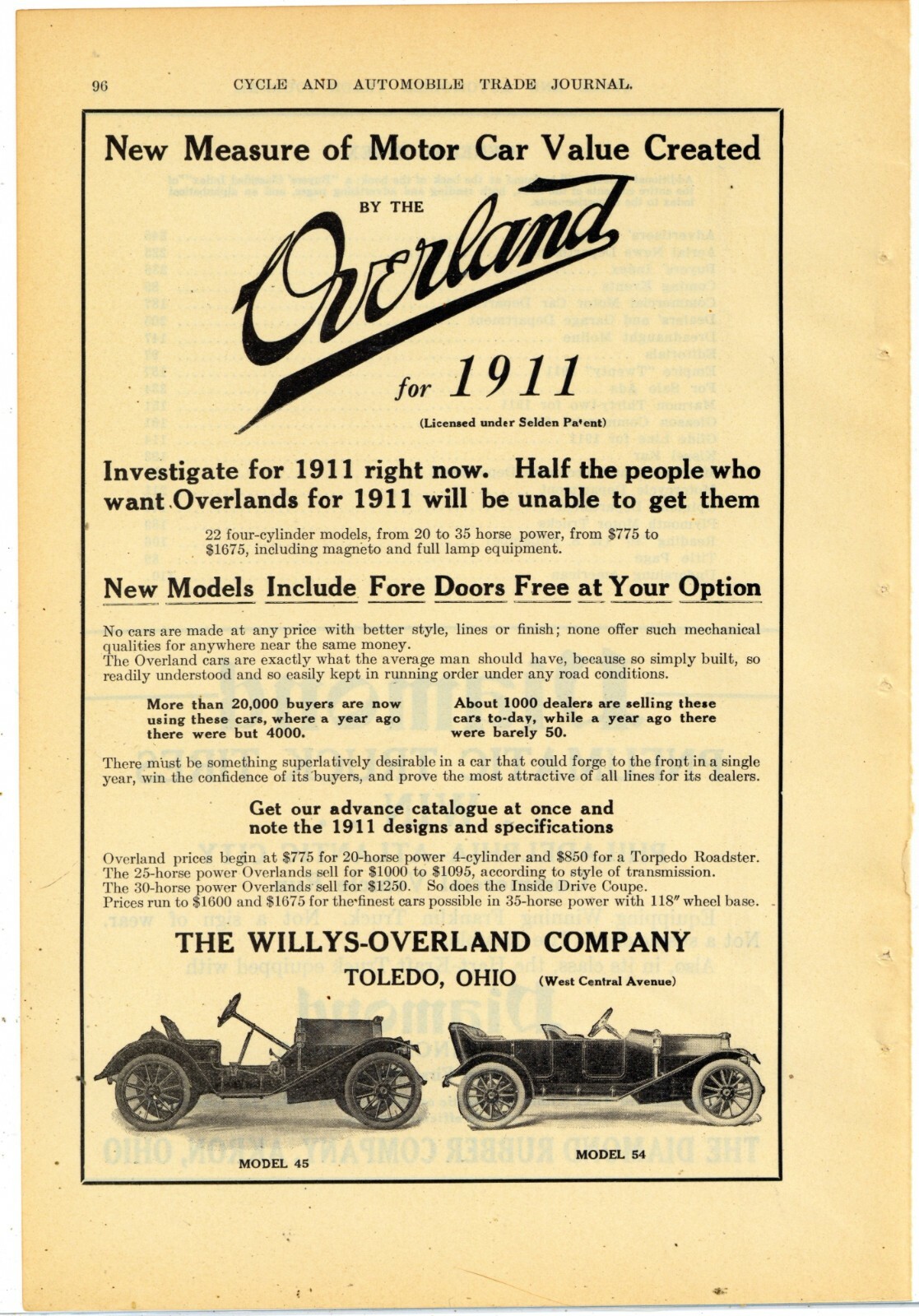 96 CYCLE AND AUTOMOBILE TRADE JOURNAL.

New Measure of Motor Car Value Created

BY THE

Overland

for 1911

(Licensed under Selden Patent)

Investigate for 1911 right now. Half the people who want Overlands for 1911 will be unable to get them

22 four-cylinder models, from 20 to 35 horse power, from \$775 to \$1675, including magneto and full lamp equipment.

New Models Include Fore Doors Free at Your Option

No cars are made at any price with better style, lines or finish; none offer such mechanical qualities for anywhere near the same money.
The Overland cars are exactly what the average man should have, because so simply built, so readily understood and so easily kept in running order under any road conditions.

More than 20,000 buyers are now using these cars, where a year ago there were but 4000.

About 1000 dealers are selling these cars to-day, while a year ago there were barely 50.

There must be something superlatively desirable in a car that could forge to the front in a single year, win the confidence of its buyers, and prove the most attractive of all lines for its dealers.

Get our advance catalogue at once and note the 1911 designs and specifications

Overland prices begin at \$775 for 20-horse power 4-cylinder and \$850 for a Torpedo Roadster.
The 25-horse power Overlands sell for \$1000 to \$1095, according to style of transmission.
The 30-horse power Overlands sell for \$1250. So does the Inside Drive Coupe.
Prices run to \$1600 and \$1675 for the finest cars possible in 35-horse power with 118" wheel base.

THE WILLYS-OVERLAND COMPANY

TOLEDO, OHIO (West Central Avenue)

MODEL 45

MODEL 54